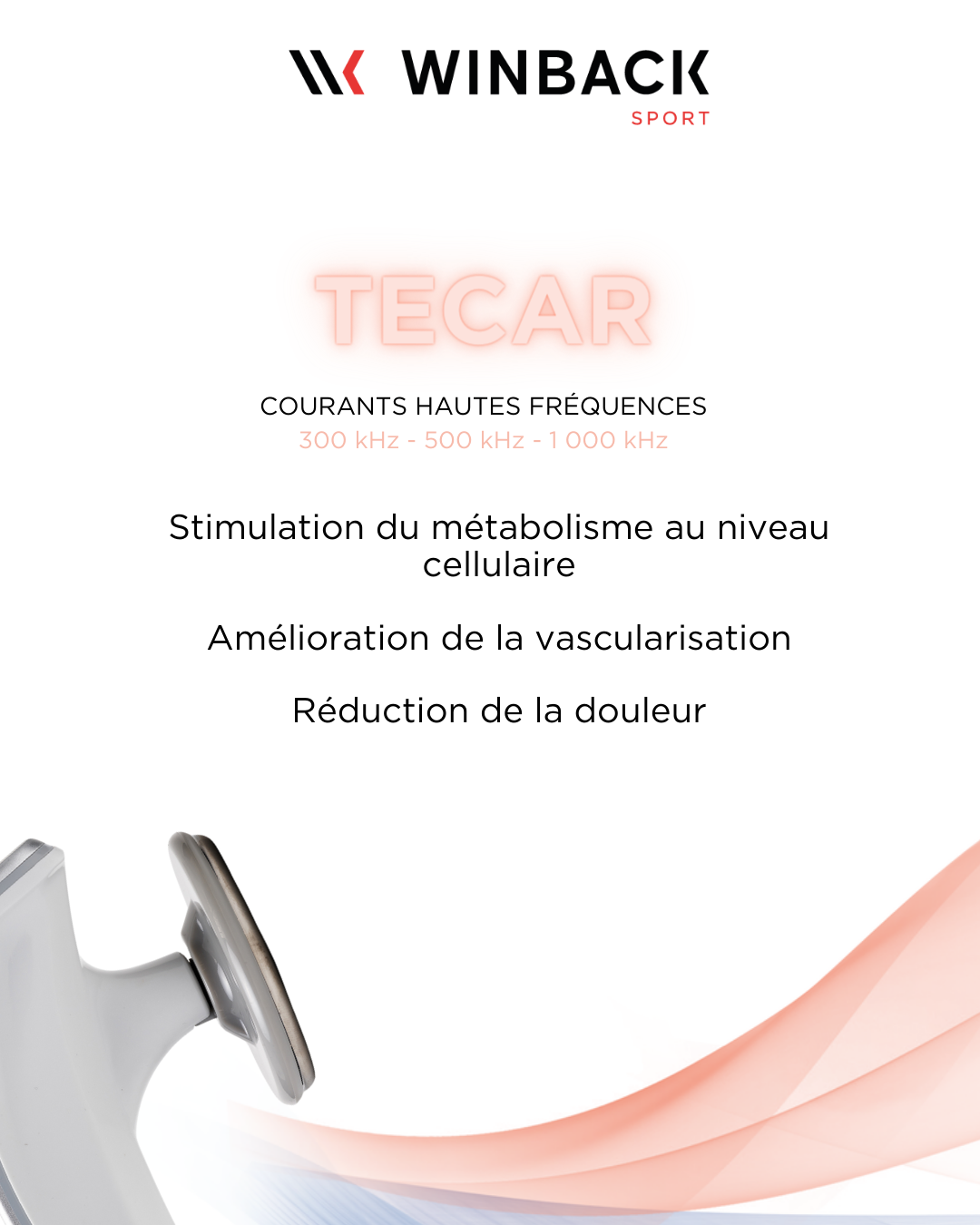 WINBACK
SPORT

TECAR

COURANTS HAUTES FRÉQUENCES
300 kHz - 500 kHz - 1 000 kHz

Stimulation du métabolisme au niveau cellulaire

Amélioration de la vascularisation

Réduction de la douleur